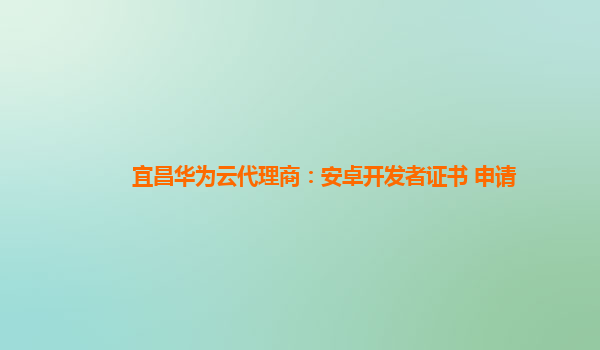 宜昌华为云代理商：安卓开发者证书 申请